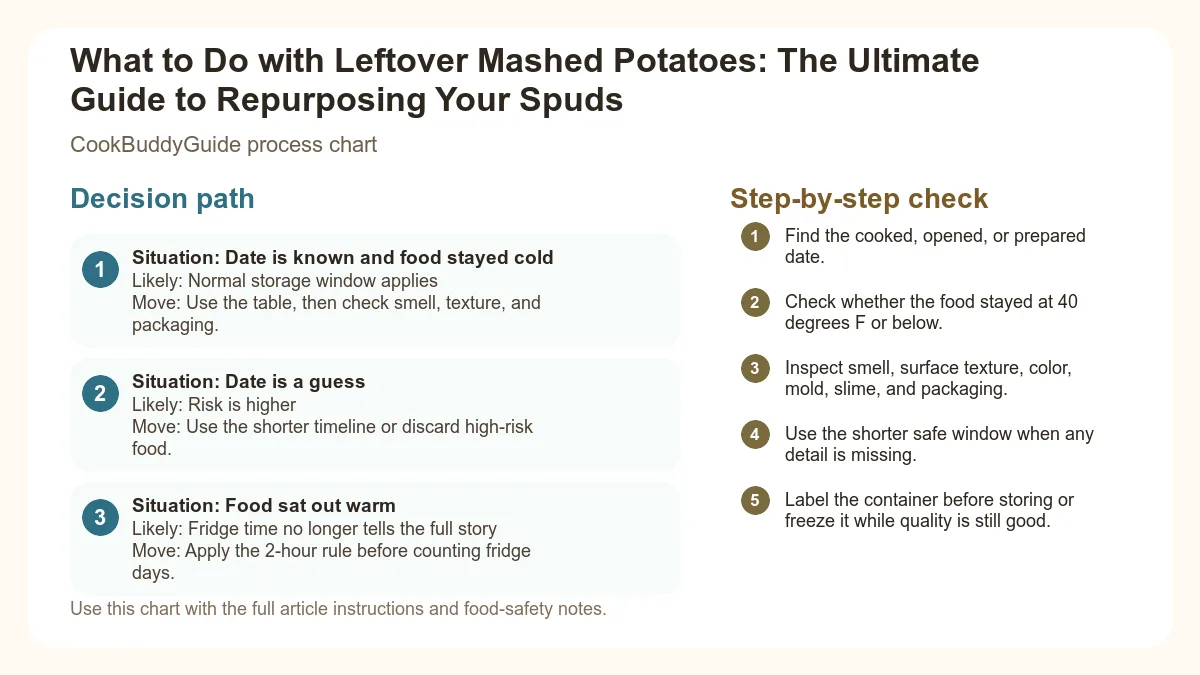 What to Do with Leftover Mashed Potatoes: The Ultimate Guide to Repurposing Your Spuds

CookBuddyGuide process chart

Decision path

1
Situation: Date is known and food stayed cold
Likely: Normal storage window applies
Move: Use the table, then check smell, texture, and packaging.

2
Situation: Date is a guess
Likely: Risk is higher
Move: Use the shorter timeline or discard high-risk food.

3
Situation: Food sat out warm
Likely: Fridge time no longer tells the full story
Move: Apply the 2-hour rule before counting fridge days.

Use this chart with the full article instructions and food-safety notes.

Step-by-step check

1 Find the cooked, opened, or prepared date.

2 Check whether the food stayed at 40 degrees F or below.

3 Inspect smell, surface texture, color, mold, slime, and packaging.

4 Use the shorter safe window when any detail is missing.

5 Label the container before storing or freeze it while quality is still good.